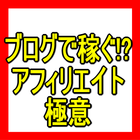 ブログで稼ぐ!?
アフィリエイト
極意